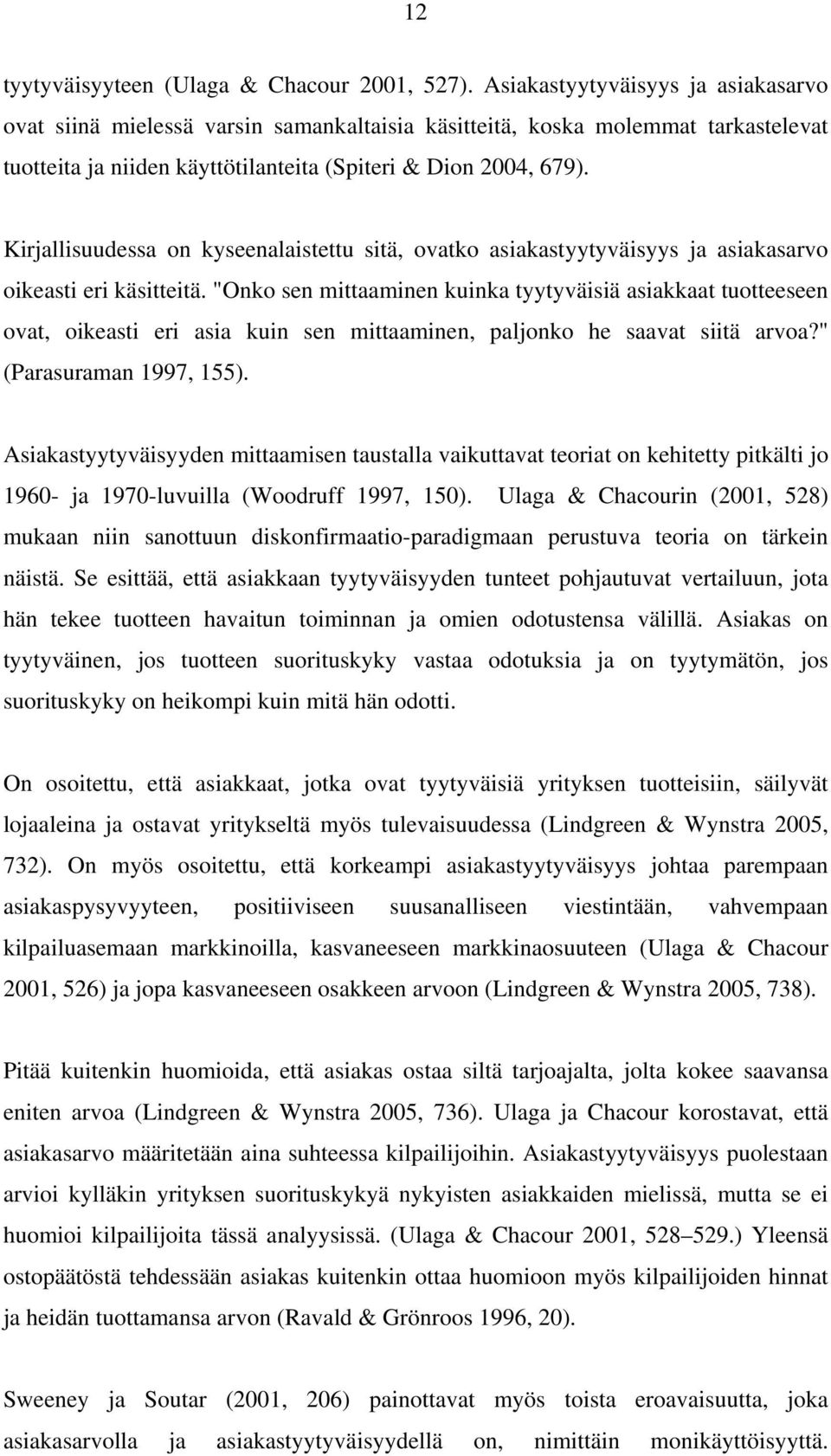 12

tyytyväisyyteen (Ulaga & Chacour 2001, 527). Asiakastyytyväisyys ja asiakasarvo ovat siinä mielessä varsin samankaltaisia käsitteitä, koska molemmat tarkastelevat tuotteita ja niiden käyttötilanteita (Spiteri & Dion 2004, 679).

Kirjallisuudessa on kyseenalaistettu sitä, ovatko asiakastyytyväisyys ja asiakasarvo oikeasti eri käsitteitä. "Onko sen mittaaminen kuinka tyytyväisiä asiakkaat tuotteeseen ovat, oikeasti eri asia kuin sen mittaaminen, paljonko he saavat siitä arvoa?" (Parasuraman 1997, 155).

Asiakastyytyväisyyden mittaamisen taustalla vaikuttavat teoriat on kehitetty pitkälti jo 1960- ja 1970-luvuilla (Woodruff 1997, 150). Ulaga & Chacourin (2001, 528) mukaan niin sanottuun diskonfirmaatio-paradigmaan perustuva teoria on tärkein näistä. Se esittää, että asiakkaan tyytyväisyyden tunteet pohjautuvat vertailuun, jota hän tekee tuotteen havaitun toiminnan ja omien odotustensa välillä. Asiakas on tyytyväinen, jos tuotteen suorituskyky vastaa odotuksia ja on tyytymätön, jos suorituskyky on heikompi kuin mitä hän odotti.

On osoitettu, että asiakkaat, jotka ovat tyytyväisiä yrityksen tuotteisiin, säilyvät lojaaleina ja ostavat yritykseltä myös tulevaisuudessa (Lindgreen & Wynstra 2005, 732). On myös osoitettu, että korkeampi asiakastyytyväisyys johtaa parempaan asiakaspysyvyyteen, positiiviseen suusanalliseen viestintään, vahvempaan kilpailuasemaan markkinoilla, kasvaneeseen markkinaosuuteen (Ulaga & Chacour 2001, 526) ja jopa kasvaneeseen osakkeen arvoon (Lindgreen & Wynstra 2005, 738).

Pitää kuitenkin huomioida, että asiakas ostaa siltä tarjoajalta, jolta kokee saavansa eniten arvoa (Lindgreen & Wynstra 2005, 736). Ulaga ja Chacour korostavat, että asiakasarvo määritetään aina suhteessa kilpailijoihin. Asiakastyytyväisyys puolestaan arvioi kylläkin yrityksen suorituskykyä nykyisten asiakkaiden mielissä, mutta se ei huomioi kilpailijoita tässä analyysissä. (Ulaga & Chacour 2001, 528–529.) Yleensä ostopäätöstä tehdessään asiakas kuitenkin ottaa huomioon myös kilpailijoiden hinnat ja heidän tuottamansa arvon (Ravald & Grönroos 1996, 20).

Sweeney ja Soutar (2001, 206) painottavat myös toista eroavaisuutta, joka asiakasarvolla ja asiakastyytyväisyydellä on, nimittäin monikäyttöisyyttä.